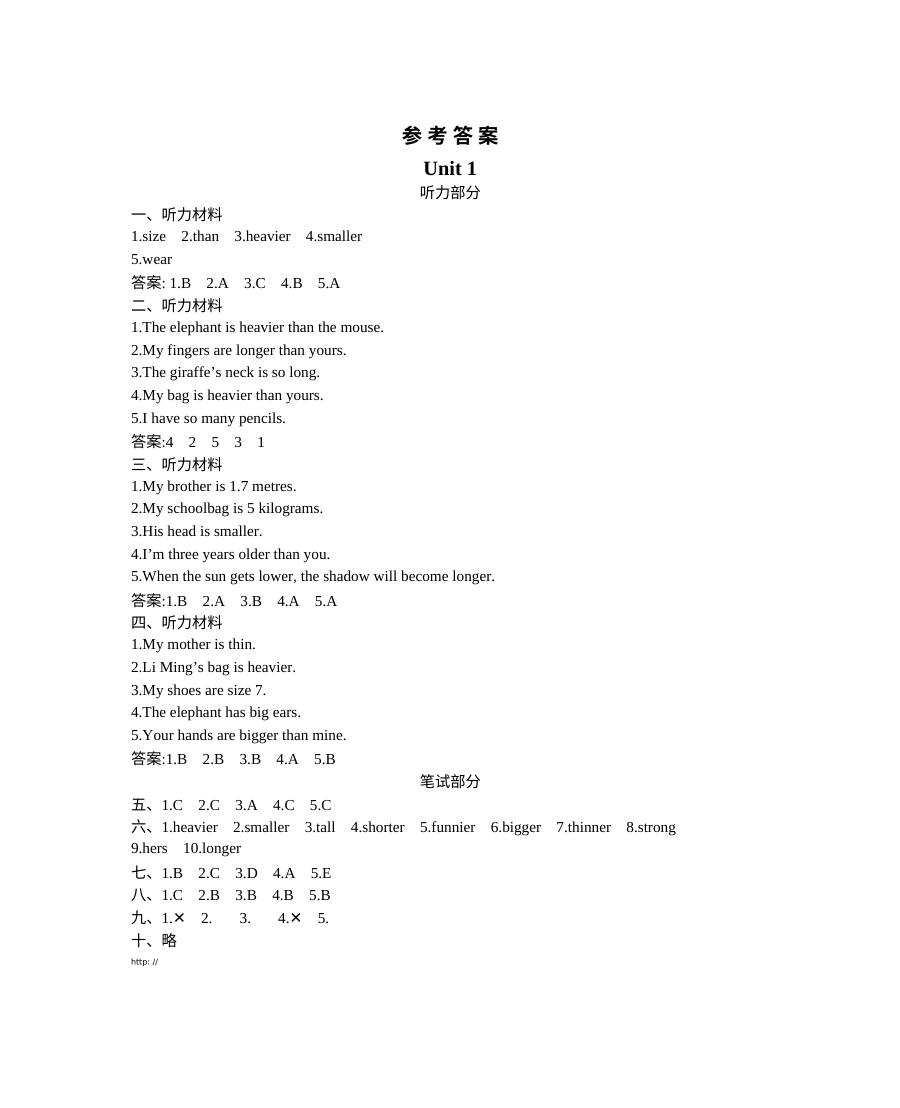 参考答案

Unit 1

听力部分

一、听力材料

1.size 2.than 3.heavier 4.smaller

5.wear

答案: 1.B 2.A 3.C 4.B 5.A

二、听力材料

1.The elephant is heavier than the mouse.

2.My fingers are longer than yours.

3.The giraffe's neck is so long.

4.My bag is heavier than yours.

5.I have so many pencils.

答案:4 2 5 3 1

三、听力材料

1.My brother is 1.7 metres.

2.My schoolbag is 5 kilograms.

3.His head is smaller.

4.I'm three years older than you.

5.When the sun gets lower, the shadow will become longer.

答案:1.B 2.A 3.B 4.A 5.A

四、听力材料

1.My mother is thin.

2.Li Ming's bag is heavier.

3.My shoes are size 7.

4.The elephant has big ears.

5.Your hands are bigger than mine.

答案:1.B 2.B 3.B 4.A 5.B

笔试部分

五、1.C 2.C 3.A 4.C 5.C

六、1.heavier 2.smaller 3.tall 4.shorter 5.funnier 6.bigger 7.thinner 8.strong 9.hers 10.longer

七、1.B 2.C 3.D 4.A 5.E

八、1.C 2.B 3.B 4.B 5.B

九、1.✕ 2. 3. 4.✕ 5.

十、略

http: //